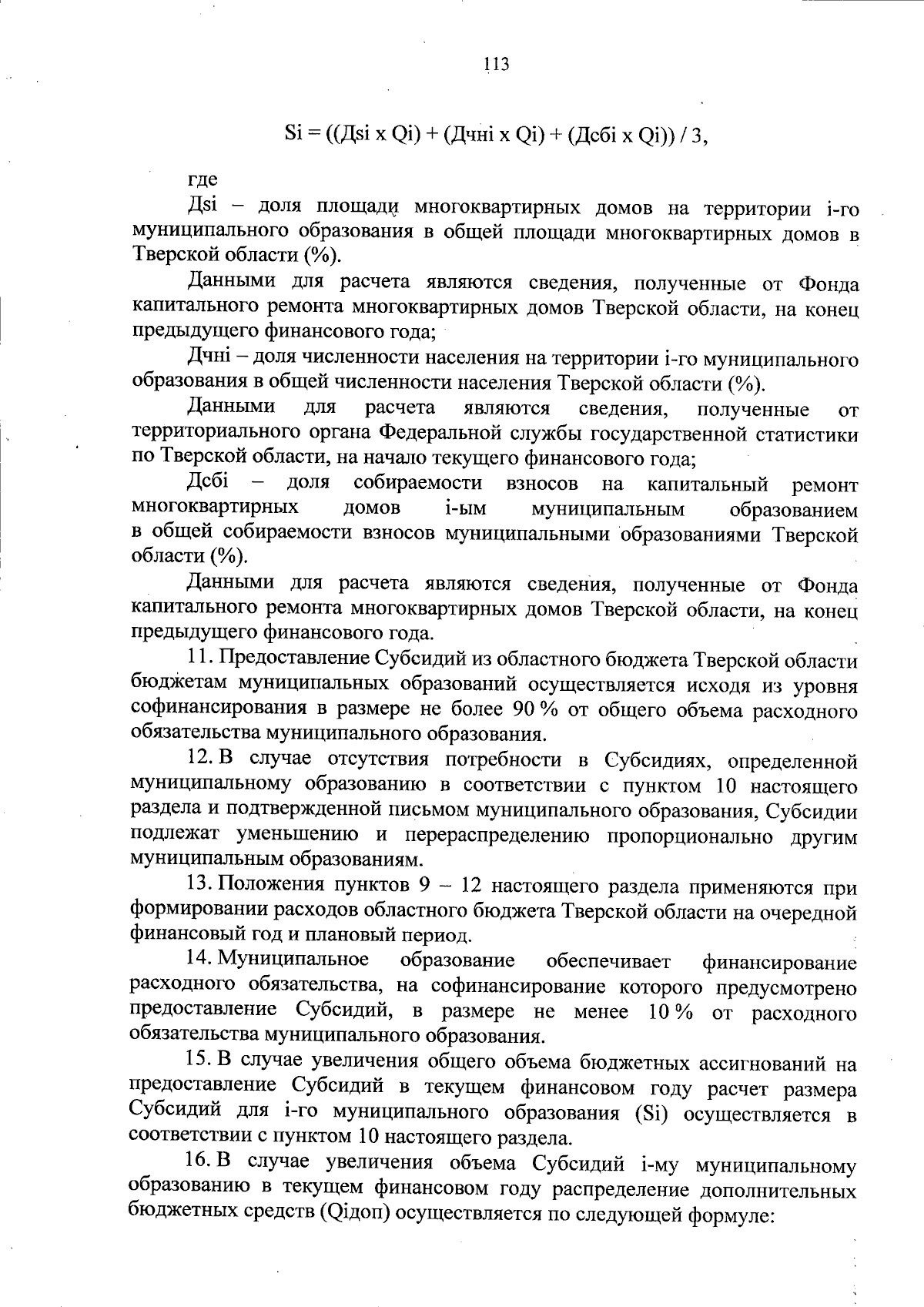 113

Si = ((Дsi x Qi) + (Дчнi x Qi) + (Дсбi x Qi)) / 3,

где

Дsi – доля площади многоквартирных домов на территории i-го муниципального образования в общей площади многоквартирных домов в Тверской области (%).

Данными для расчета являются сведения, полученные от Фонда капитального ремонта многоквартирных домов Тверской области, на конец предыдущего финансового года;

Дчнi – доля численности населения на территории i-го муниципального образования в общей численности населения Тверской области (%).

Данными для расчета являются сведения, полученные от территориального органа Федеральной службы государственной статистики по Тверской области, на начало текущего финансового года;

Дсбi – доля собираемости взносов на капитальный ремонт многоквартирных домов i-ым муниципальным образованием в общей собираемости взносов муниципальными образованиями Тверской области (%).

Данными для расчета являются сведения, полученные от Фонда капитального ремонта многоквартирных домов Тверской области, на конец предыдущего финансового года.

11. Предоставление Субсидий из областного бюджета Тверской области бюджетам муниципальных образований осуществляется исходя из уровня софинансирования в размере не более 90 % от общего объема расходного обязательства муниципального образования.

12. В случае отсутствия потребности в Субсидиях, определенной муниципальному образованию в соответствии с пунктом 10 настоящего раздела и подтвержденной письмом муниципального образования, Субсидии подлежат уменьшению и перераспределению пропорционально другим муниципальным образованиям.

13. Положения пунктов 9 – 12 настоящего раздела применяются при формировании расходов областного бюджета Тверской области на очередной финансовый год и плановый период.

14. Муниципальное образование обеспечивает финансирование расходного обязательства, на софинансирование которого предусмотрено предоставление Субсидий, в размере не менее 10 % от расходного обязательства муниципального образования.

15. В случае увеличения общего объема бюджетных ассигнований на предоставление Субсидий в текущем финансовом году расчет размера Субсидий для i-го муниципального образования (Si) осуществляется в соответствии с пунктом 10 настоящего раздела.

16. В случае увеличения объема Субсидий i-му муниципальному образованию в текущем финансовом году распределение дополнительных бюджетных средств (Qiдоп) осуществляется по следующей формуле: